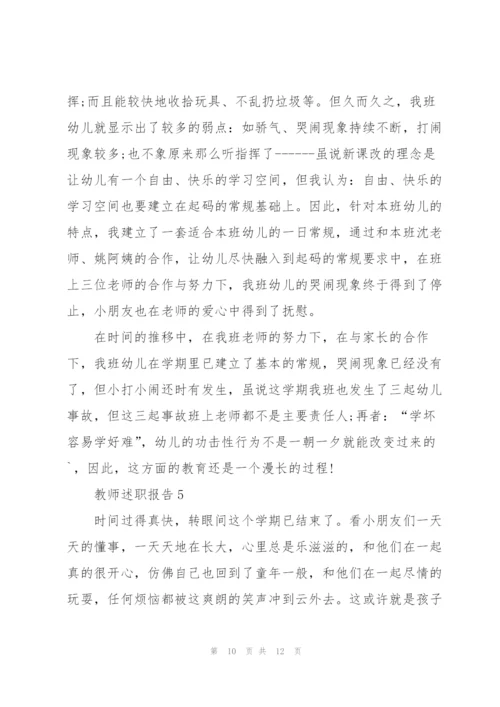 挥;而且能较快地收拾玩具、不乱扔垃圾等。但久而久之，我班幼儿就显示出了较多的弱点：如骄气、哭闹现象持续不断，打闹现象较多;也不象原来那么听指挥了------虽说新课改的理念是让幼儿有一个自由、快乐的学习空间，但我认为：自由、快乐的学习空间也要建立在起码的常规基础上。因此，针对本班幼儿的特点，我建立了一套适合本班幼儿的一日常规，通过和本班沈老师、姚阿姨的合作，让幼儿尽快融入到起码的常规要求中，在班上三位老师的合作与努力下，我班幼儿的哭闹现象终于得到了停止，小朋友也在老师的爱心中得到了抚慰。

在时间的推移中，在我班老师的努力下，在与家长的合作下，我班幼儿在学期里已建立了基本的常规，哭闹现象已经没有了，但小打小闹还时有发生，虽说这学期我班也发生了三起幼儿事故，但这三起事故班上老师都不是主要责任人;再者：“学坏容易学好难”，幼儿的功击性行为不是一朝一夕就能改变过来的`，因此，这方面的教育还是一个漫长的过程!

教师述职报告5

时间过得真快，转眼间这个学期已结束了。看小朋友们一天天的懂事，一天天地在长大，心里总是乐滋滋的，和他们在一起真的很开心，仿佛自己也回到了童年一般，和他们在一起尽情的玩耍，任何烦恼都被这爽朗的笑声冲到云外去。这或许就是孩子

第 10 页 共 12 页